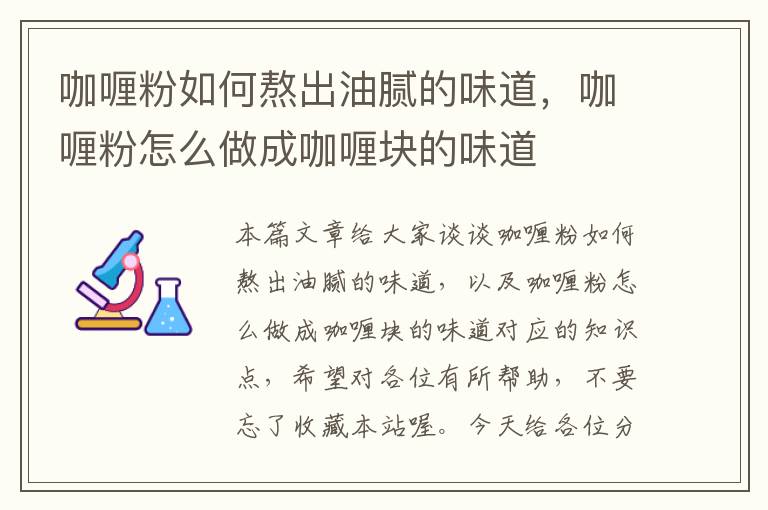 咖喱粉如何熬出油腻的味道，咖喱粉怎么做成咖喱块的味道

本篇文章给大家谈谈咖喱粉如何熬出油腻的味道，以及咖喱粉怎么做成咖喱块的味道对应的知识点，希望对各位有所帮助，不要忘了收藏本站喔。今天给各位分